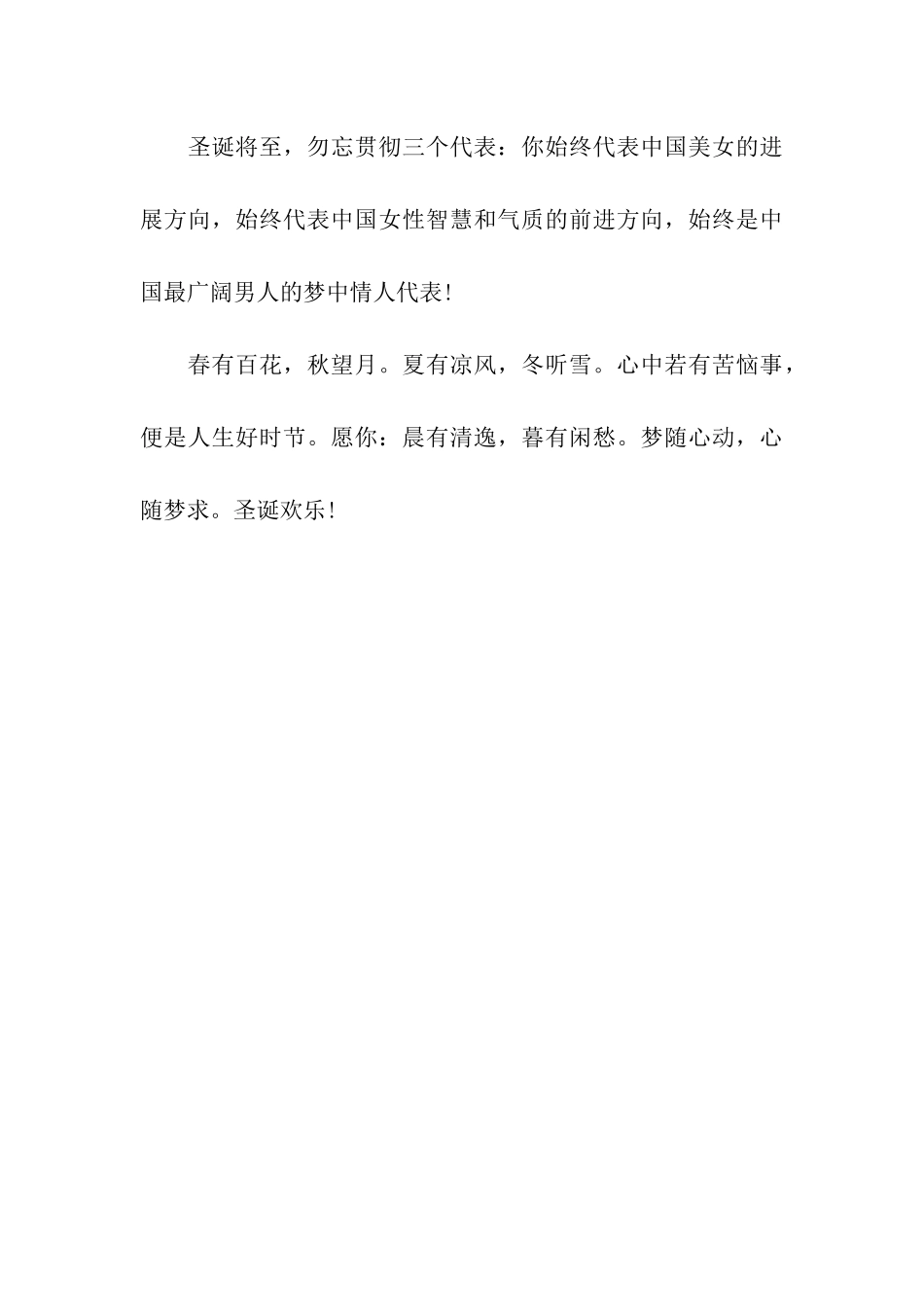 圣诞将至，勿忘贯彻三个代表：你始终代表中国美女的进展方向，始终代表中国女性智慧和气质的前进方向，始终是中国最广阔男人的梦中情人代表!

春有百花，秋望月。夏有凉风，冬听雪。心中若有苦恼事，便是人生好时节。愿你：晨有清逸，暮有闲愁。梦随心动，心随梦求。圣诞欢乐!